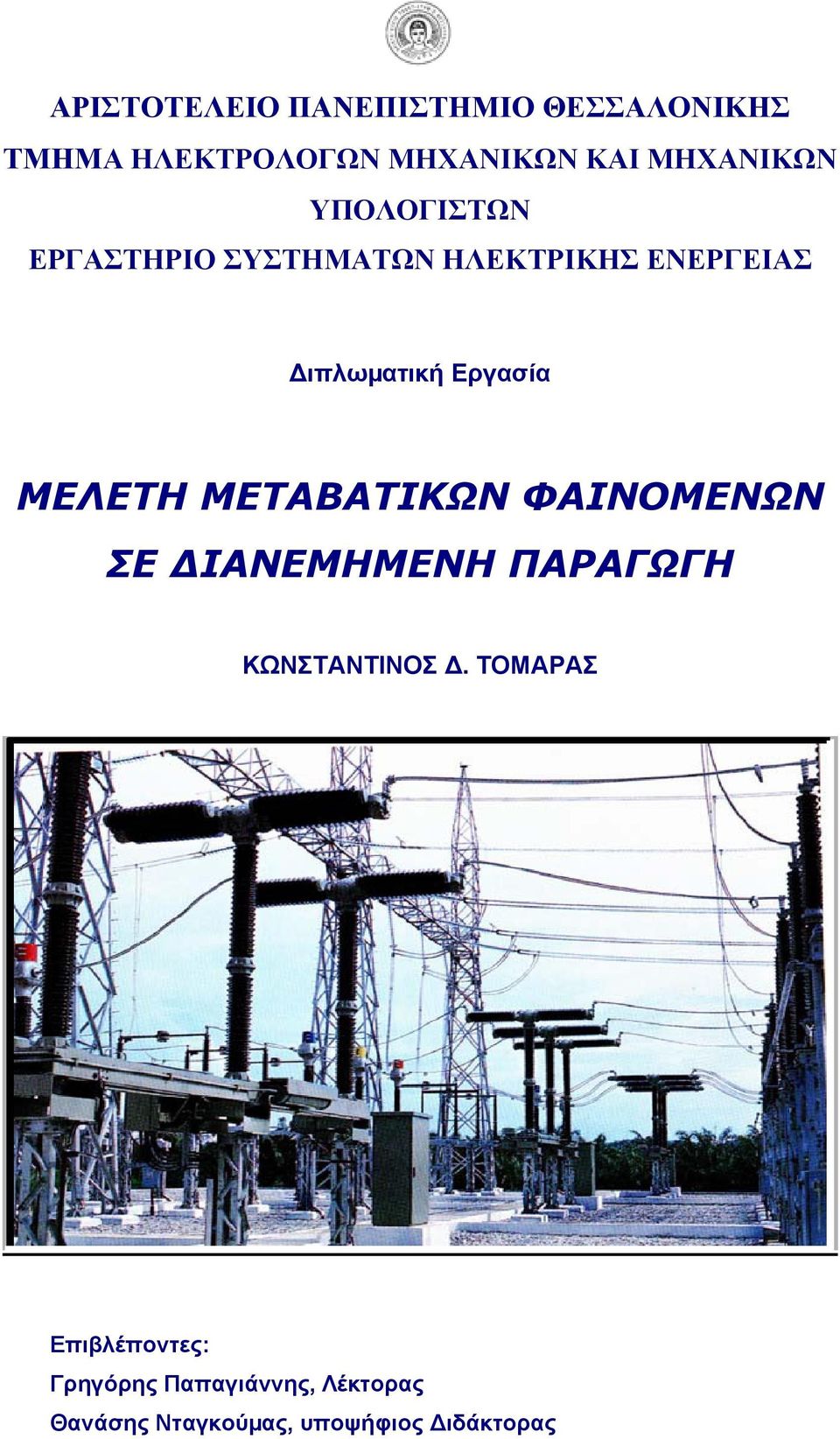 ΑΡΙΣΤΟΤΕΛΕΙΟ ΠΑΝΕΠΙΣΤΗΜΙΟ ΘΕΣΣΑΛΟΝΙΚΗΣ
ΤΜΗΜΑ ΗΛΕΚΤΡΟΛΟΓΩΝ ΜΗΧΑΝΙΚΩΝ ΚΑΙ ΜΗΧΑΝΙΚΩΝ ΥΠΟΛΟΓΙΣΤΩΝ
ΕΡΓΑΣΤΗΡΙΟ ΣΥΣΤΗΜΑΤΩΝ ΗΛΕΚΤΡΙΚΗΣ ΕΝΕΡΓΕΙΑΣ

Διπλωματική Εργασία

ΜΕΛΕΤΗ ΜΕΤΑΒΑΤΙΚΩΝ ΦΑΙΝΟΜΕΝΩΝ ΣΕ ΔΙΑΝΕΜΗΜΕΝΗ ΠΑΡΑΓΩΓΗ

ΚΩΝΣΤΑΝΤΙΝΟΣ Δ. ΤΟΜΑΡΑΣ

Επιβλέποντες:
Γρηγόρης Παπαγιάννης, Λέκτορας
Θανάσης Νταγκούμας, υποψήφιος Διδάκτορας